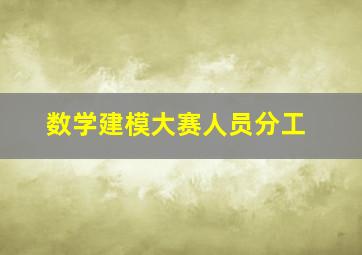 数学建模大赛人员分工